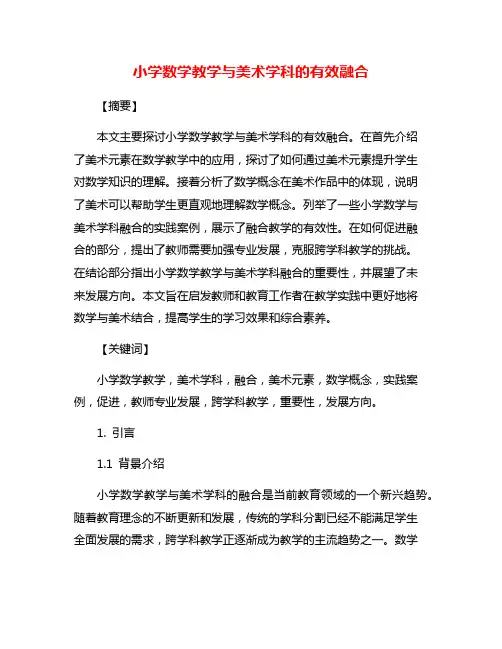 小学数学教学与美术学科的有效融合

【摘要】

本文主要探讨小学数学教学与美术学科的有效融合。在首先介绍了美术元素在数学教学中的应用，探讨了如何通过美术元素提升学生对数学知识的理解。接着分析了数学概念在美术作品中的体现，说明了美术可以帮助学生更直观地理解数学概念。列举了一些小学数学与美术学科融合的实践案例，展示了融合教学的有效性。在如何促进融合的部分，提出了教师需要加强专业发展，克服跨学科教学的挑战。在结论部分指出小学数学教学与美术学科融合的重要性，并展望了未来发展方向。本文旨在启发教师和教育工作者在教学实践中更好地将数学与美术结合，提高学生的学习效果和综合素养。

【关键词】

小学数学教学，美术学科，融合，美术元素，数学概念，实践案例，促进，教师专业发展，跨学科教学，重要性，发展方向。

1. 引言

1.1 背景介绍

小学数学教学与美术学科的融合是当前教育领域的一个新兴趋势。随着教育理念的不断更新和发展，传统的学科分割已经不能满足学生全面发展的需求，跨学科教学正逐渐成为教学的主流趋势之一。数学